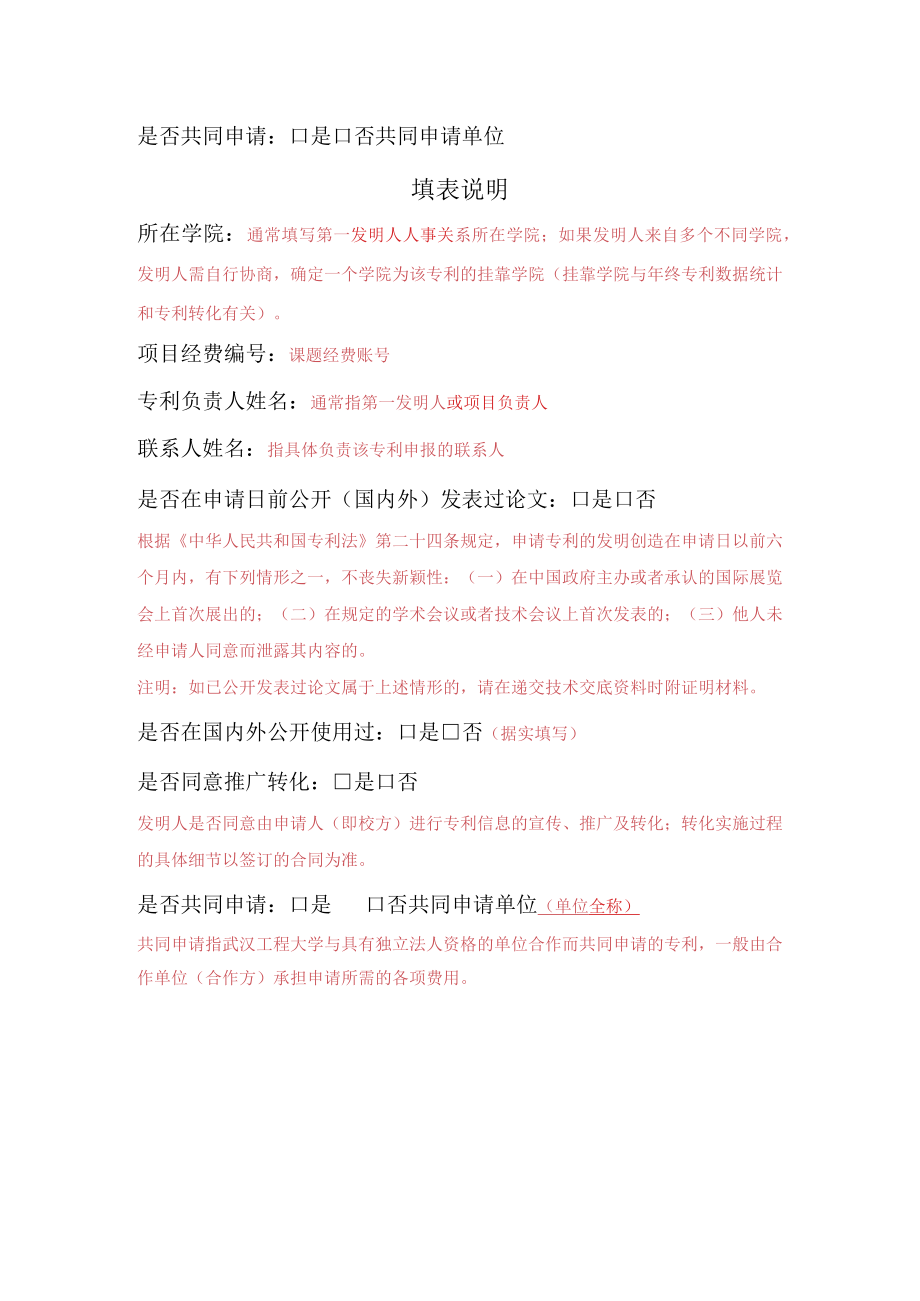 是否共同申请：口是口否共同申请单位

填表说明

所在学院：通常填写第一发明人人事关系所在学院；如果发明人来自多个不同学院，发明人需自行协商，确定一个学院为该专利的挂靠学院（挂靠学院与年终专利数据统计和专利转化有关）。

项目经费编号：课题经费账号

专利负责人姓名：通常指第一发明人或项目负责人

联系人姓名：指具体负责该专利申报的联系人

是否在申请日前公开（国内外）发表过论文：口是口否

根据《中华人民共和国专利法》第二十四条规定，申请专利的发明创造在申请日以前六个月内，有下列情形之一，不丧失新颖性：（一）在中国政府主办或者承认的国际展览会上首次展出的；（二）在规定的学术会议或者技术会议上首次发表的；（三）他人未经申请人同意而泄露其内容的。

注明：如已公开发表过论文属于上述情形的，请在递交技术交底资料时附证明材料。

是否在国内外公开使用过：口是口否（据实填写）

是否同意推广转化：口是口否

发明人是否同意由申请人（即校方）进行专利信息的宣传、推广及转化；转化实施过程的具体细节以签订的合同为准。

是否共同申请：口是　口否共同申请单位（单位全称）

共同申请指武汉工程大学与具有独立法人资格的单位合作而共同申请的专利，一般由合作单位（合作方）承担申请所需的各项费用。